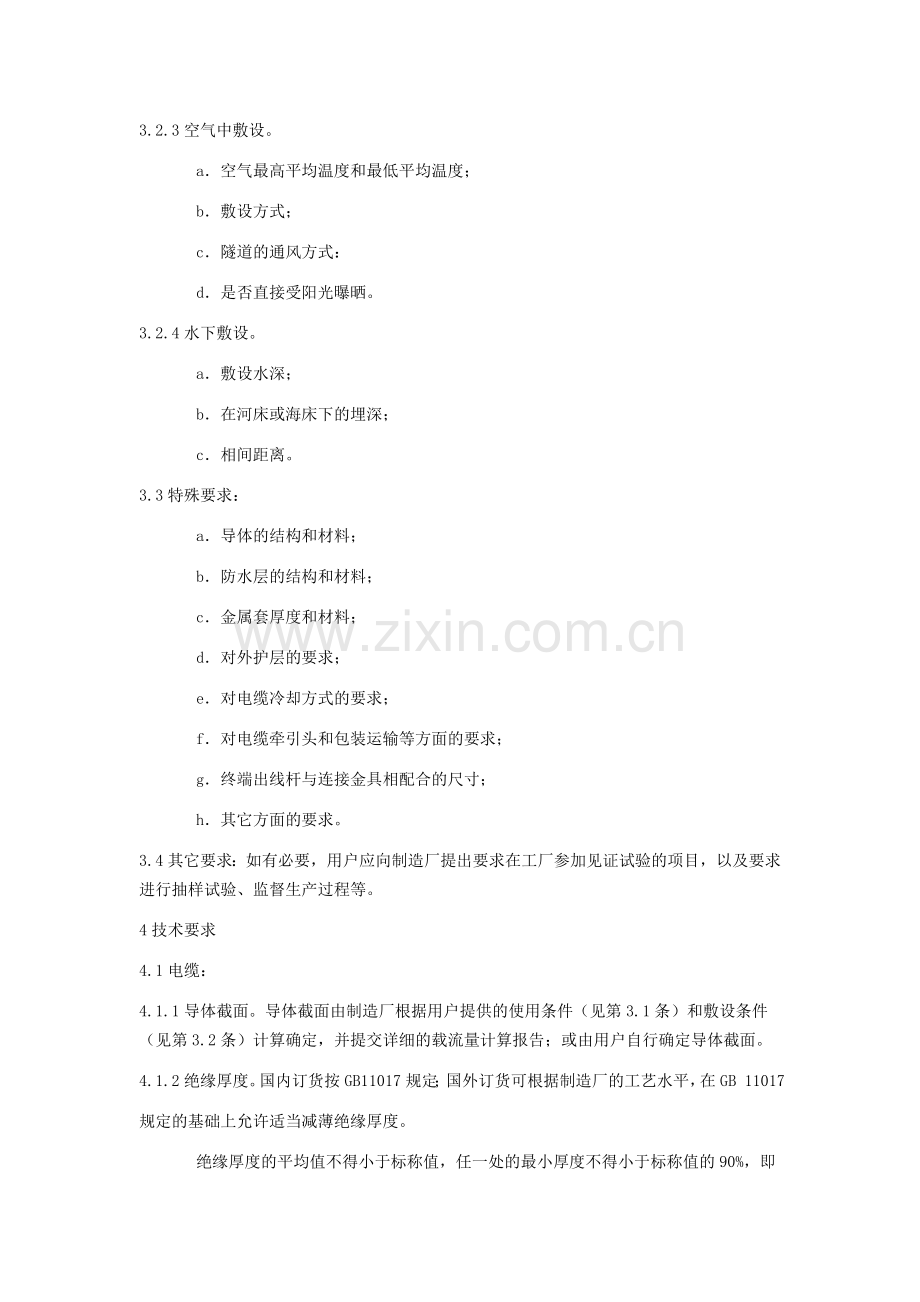 3.2.3空气中敷设。

a．空气最高平均温度和最低平均温度；

b．敷设方式；

c．隧道的通风方式：

d．是否直接受阳光曝晒。

3.2.4水下敷设。

a．敷设水深；

b．在河床或海床下的埋深；

c．相间距离。

3.3特殊要求：

a．导体的结构和材料；

b．防水层的结构和材料；

c．金属套厚度和材料；

d．对外护层的要求；

e．对电缆冷却方式的要求；

f．对电缆牵引头和包装运输等方面的要求；

g．终端出线杆与连接金具相配合的尺寸；

h．其它方面的要求。

3.4其它要求：如有必要，用户应向制造厂提出要求在工厂参加见证试验的项目，以及要求进行抽样试验、监督生产过程等。

4技术要求

4.1电缆：

4.1.1导体截面。导体截面由制造厂根据用户提供的使用条件（见第3.1条）和敷设条件（见第3.2条）计算确定，并提交详细的载流量计算报告；或由用户自行确定导体截面。

4.1.2绝缘厚度。国内订货按GB11017规定;国外订货可根据制造厂的工艺水平，在GB 11017规定的基础上允许适当减薄绝缘厚度。

绝缘厚度的平均值不得小于标称值，任一处的最小厚度不得小于标称值的90%，即

www.zixin.com.cn